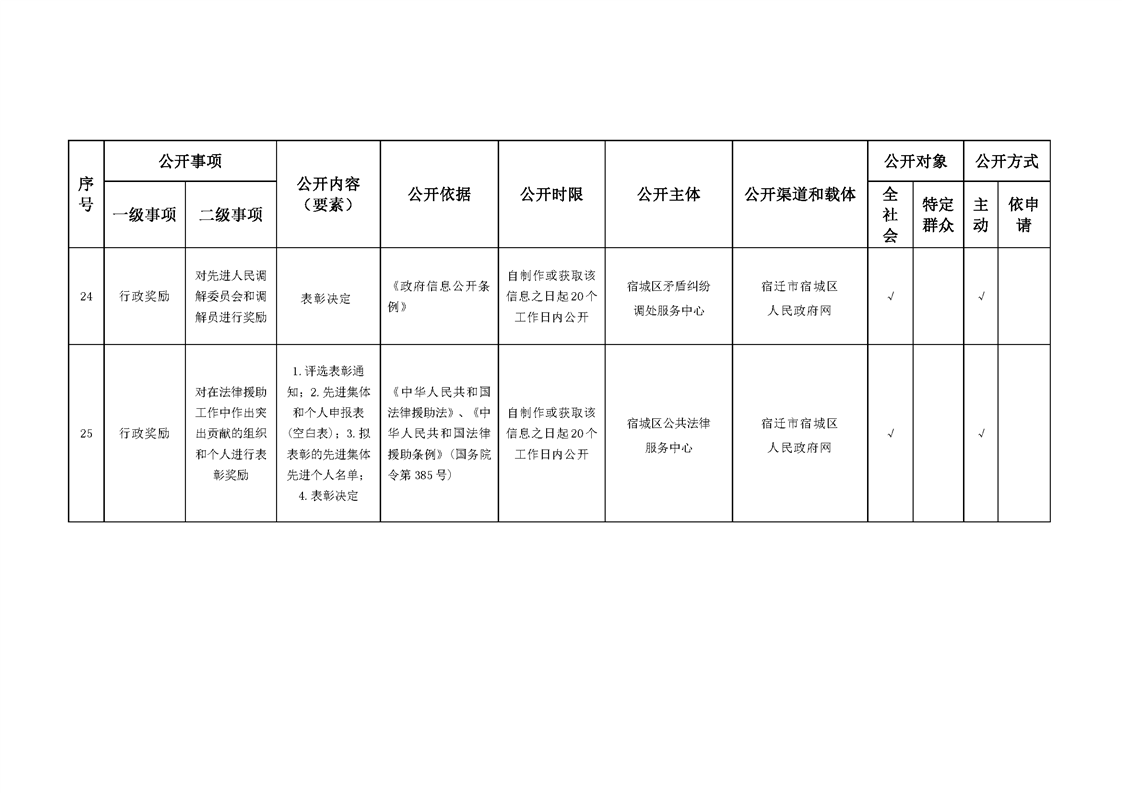 | 序号 | 公开事项 一级事项 | 公开事项 二级事项 | 公开内容（要素） | 公开依据 | 公开时限 | 公开主体 | 公开渠道和载体 | 公开对象 全社会 | 公开对象 特定群众 | 公开方式 主动 | 公开方式 依申请 |
|---|---|---|---|---|---|---|---|---|---|---|---|
| 24 | 行政奖励 | 对先进人民调解委员会和调解员进行奖励 | 表彰决定 | 《政府信息公开条例》 | 自制作或获取该信息之日起20个工作日内公开 | 宿城区矛盾纠纷调处服务中心 | 宿迁市宿城区人民政府网 | √ |  | √ |  |
| 25 | 行政奖励 | 对在法律援助工作中作出突出贡献的组织和个人进行表彰奖励 | 1.评选表彰通知；2.先进集体和个人申报表(空白表)；3.拟表彰的先进集体先进个人名单；4.表彰决定 | 《中华人民共和国法律援助法》、《中华人民共和国法律援助条例》(国务院令第385号) | 自制作或获取该信息之日起20个工作日内公开 | 宿城区公共法律服务中心 | 宿迁市宿城区人民政府网 | √ |  | √ |  |